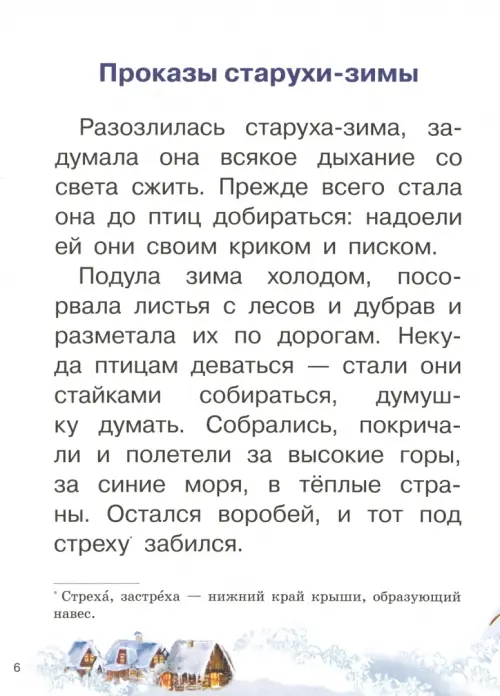 Проказы старухи-зимы

Разозлилась старуха-зима, задумала она всякое дыхание со света сжить. Прежде всего стала она до птиц добираться: надоели ей они своим криком и писком.

Подула зима холодом, посорвала листья с лесов и дубрав и разметала их по дорогам. Некуда птицам деваться — стали они стайками собираться, думушку думать. Собрались, покричали и полетели за высокие горы, за синие моря, в тёплые страны. Остался воробей, и тот под стреху* забился.

* Стреха́, застре́ха — нижний край крыши, образующий навес.

6